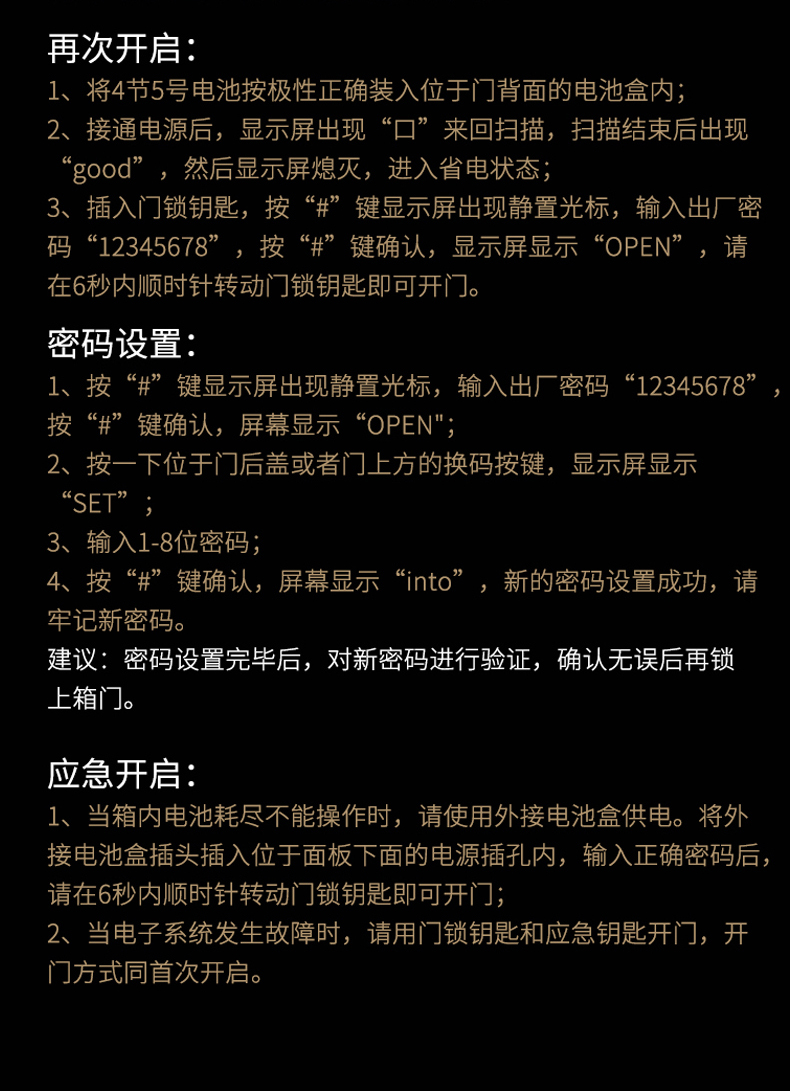 再次开启：
1、将4节5号电池按极性正确装入位于门背面的电池盒内；
2、接通电源后，显示屏出现“口”来回扫描，扫描结束后出现“good”，然后显示屏熄灭，进入省电状态；
3、插入门锁钥匙，按“#”键显示屏出现静置光标，输入出厂密码“12345678”，按“#”键确认，显示屏显示“OPEN”，请在6秒内顺时针转动门锁钥匙即可开门。

密码设置：
1、按“#”键显示屏出现静置光标，输入出厂密码“12345678”，按“#”键确认，屏幕显示“OPEN";
2、按一下位于门后盖或者门上方的换码按键，显示屏显示“SET”；
3、输入1-8位密码；
4、按“#”键确认，屏幕显示“into”，新的密码设置成功，请牢记新密码。
建议：密码设置完毕后，对新密码进行验证，确认无误后再锁上箱门。

应急开启：
1、当箱内电池耗尽不能操作时，请使用外接电池盒供电。将外接电池盒插头插入位于面板下面的电源插孔内，输入正确密码后，请在6秒内顺时针转动门锁钥匙即可开门；
2、当电子系统发生故障时，请用门锁钥匙和应急钥匙开门，开门方式同首次开启。